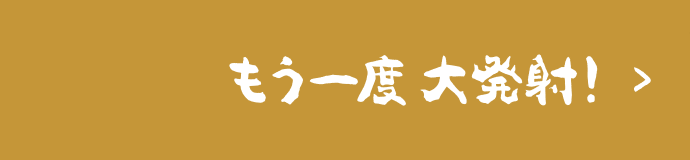 もう一度 大発射! >